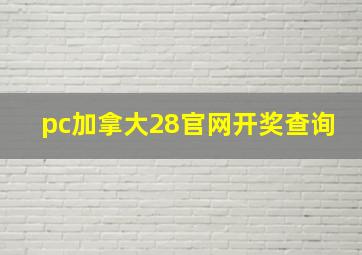 pc加拿大28官网开奖查询